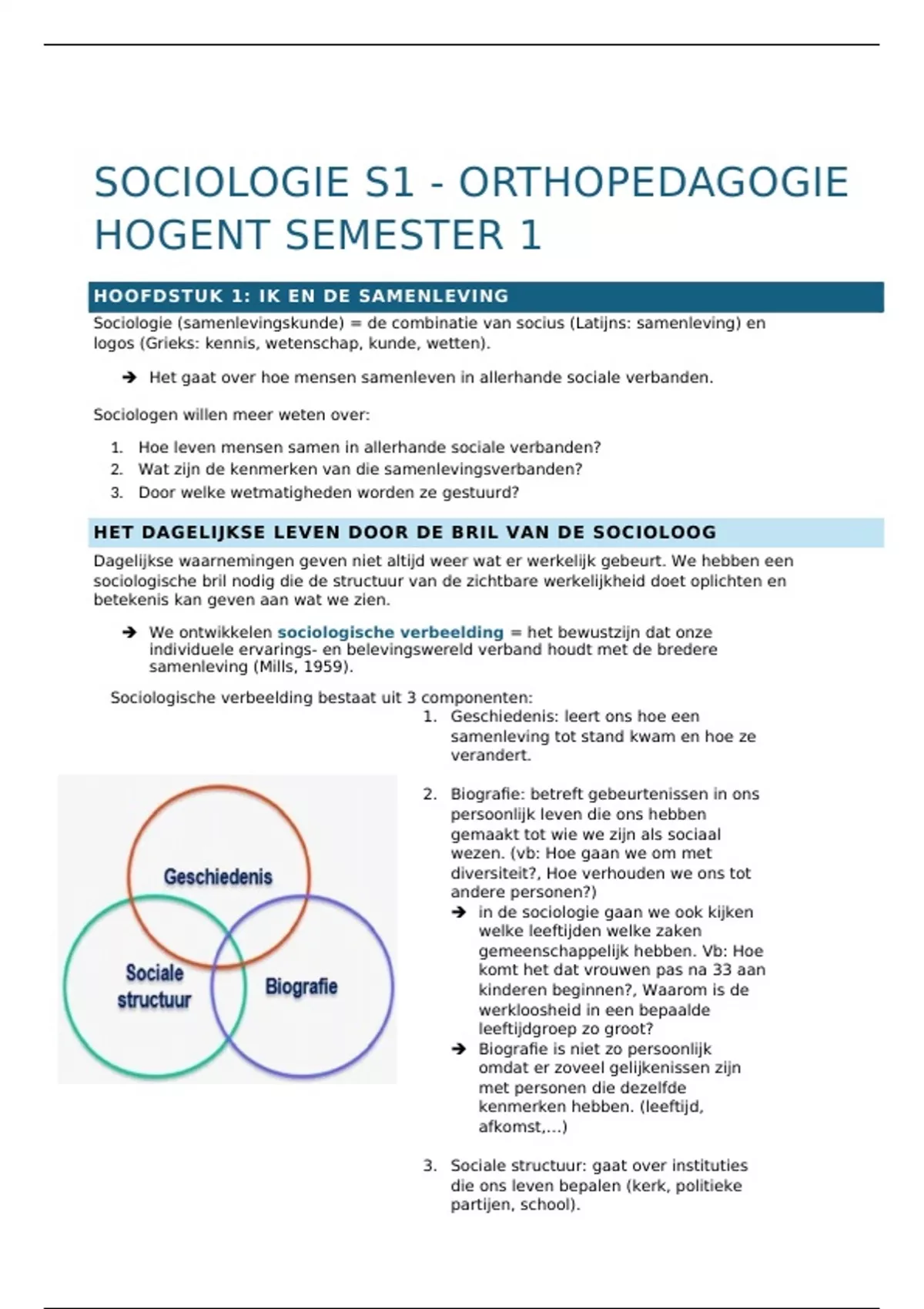 SOCIOLOGIE S1 - ORTHOPEDAGOGIE HOGENT SEMESTER 1

HOOFDSTUK 1: IK EN DE SAMENLEVING

Sociologie (samenlevingskunde) = de combinatie van socius (Latijns: samenleving) en logos (Grieks: kennis, wetenschap, kunde, wetten).

➔ Het gaat over hoe mensen samenleven in allerhande sociale verbanden.

Sociologen willen meer weten over:

1. Hoe leven mensen samen in allerhande sociale verbanden?
2. Wat zijn de kenmerken van die samenlevingsverbanden?
3. Door welke wetmatigheden worden ze gestuurd?

HET DAGELIJKSE LEVEN DOOR DE BRIL VAN DE SOCIOLOOG

Dagelijkse waarnemingen geven niet altijd weer wat er werkelijk gebeurt. We hebben een sociologische bril nodig die de structuur van de zichtbare werkelijkheid doet oplichten en betekenis kan geven aan wat we zien.

➔ We ontwikkelen sociologische verbeelding = het bewustzijn dat onze individuele ervarings- en belevingswereld verband houdt met de bredere samenleving (Mills, 1959).

Sociologische verbeelding bestaat uit 3 componenten:

1. Geschiedenis: leert ons hoe een samenleving tot stand kwam en hoe ze verandert.

2. Biografie: betreft gebeurtenissen in ons persoonlijk leven die ons hebben gemaakt tot wie we zijn als sociaal wezen. (vb: Hoe gaan we om met diversiteit?, Hoe verhouden we ons tot andere personen?)
➔ in de sociologie gaan we ook kijken welke leeftijden welke zaken gemeenschappelijk hebben. Vb: Hoe komt het dat vrouwen pas na 33 aan kinderen beginnen?, Waarom is de werkloosheid in een bepaalde leeftijdgroep zo groot?
➔ Biografie is niet zo persoonlijk omdat er zoveel gelijkenissen zijn met personen die dezelfde kenmerken hebben. (leeftijd, afkomst,...)

3. Sociale structuur: gaat over instituties die ons leven bepalen (kerk, politieke partijen, school).

Geschiedenis
Sociale structuur
Biografie